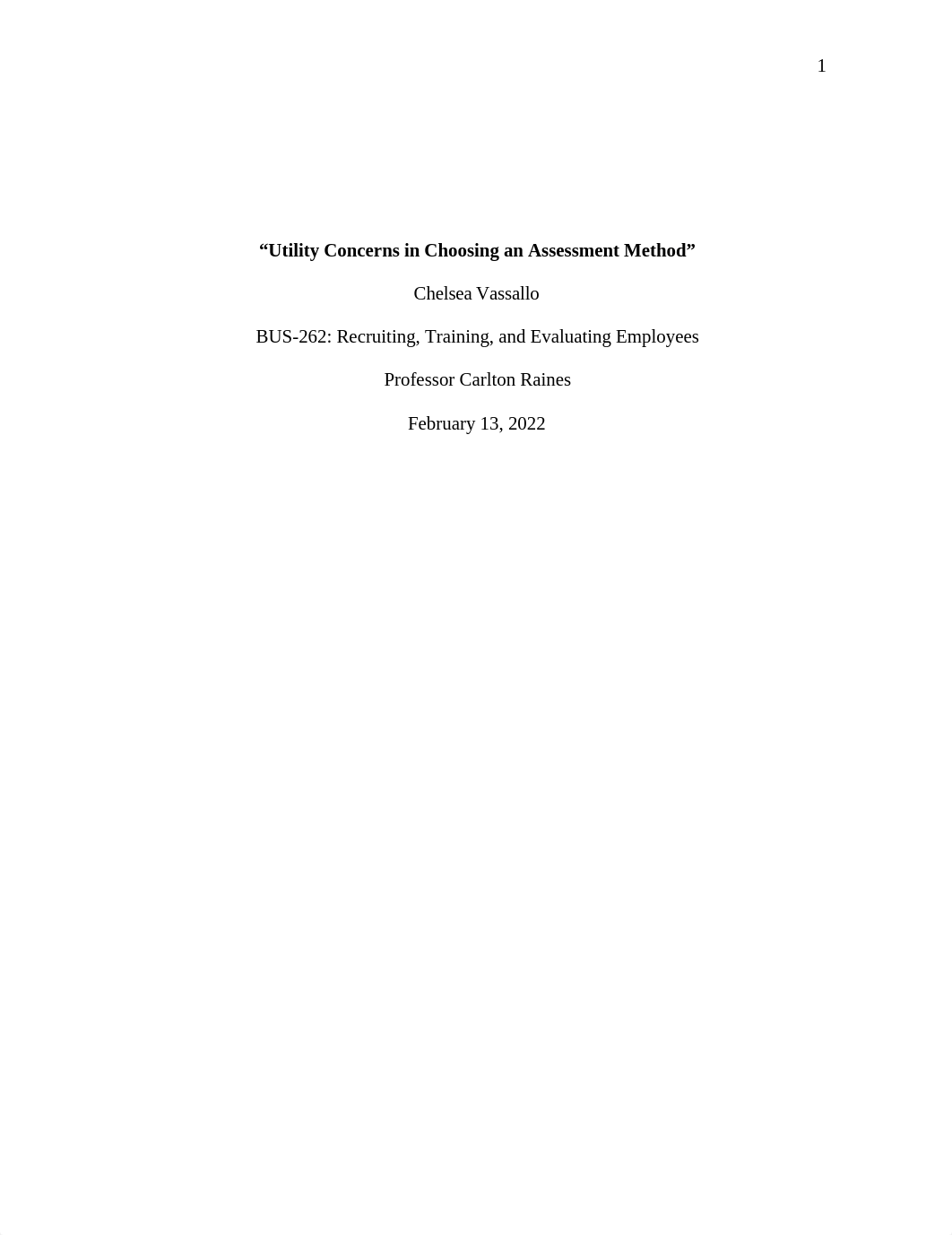 1

“Utility Concerns in Choosing an Assessment Method”

Chelsea Vassallo

BUS-262: Recruiting, Training, and Evaluating Employees

Professor Carlton Raines

February 13, 2022